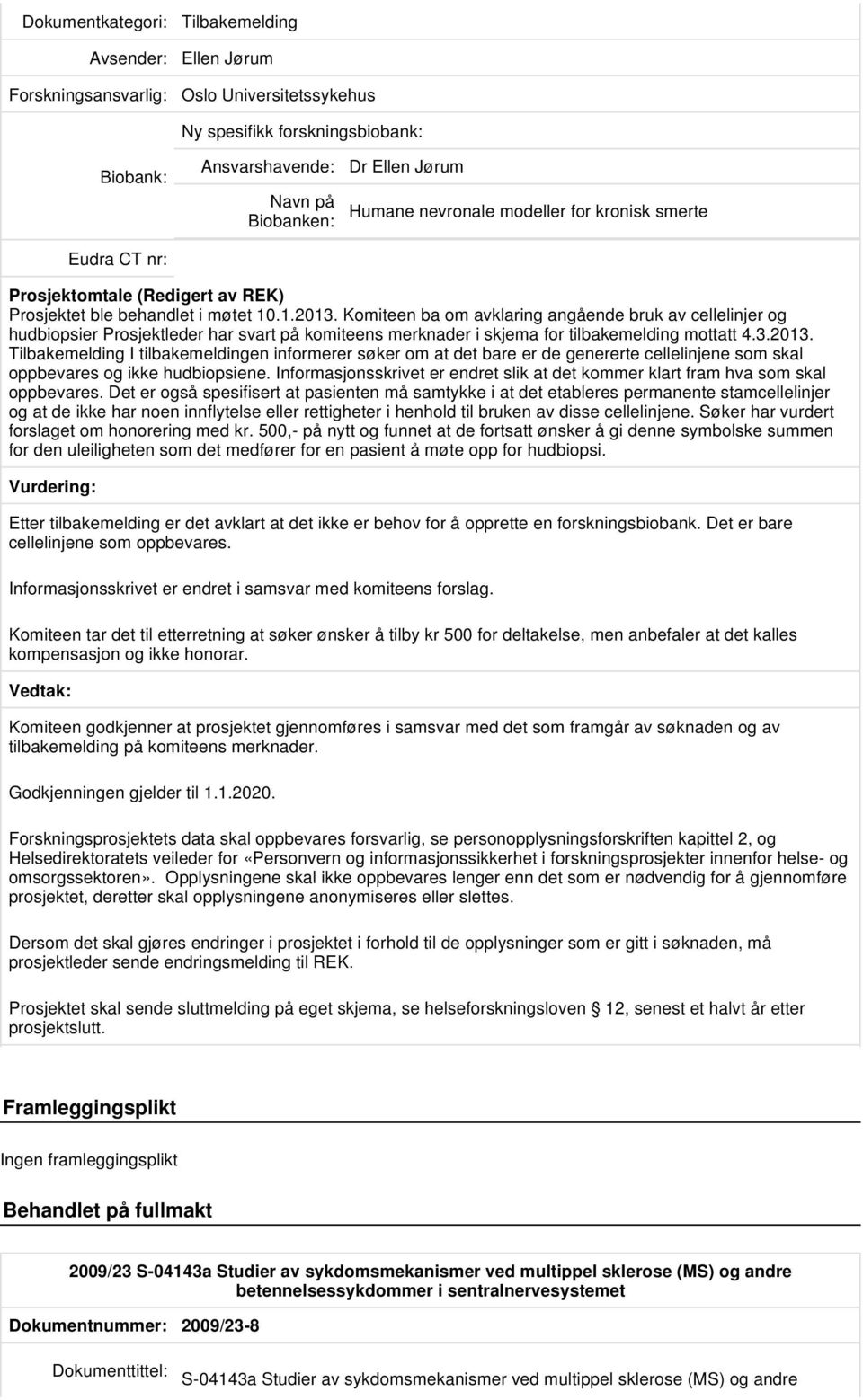 Dokumentkategori: Tilbakemelding

Avsender: Ellen Jørum

Forskningsansvarlig: Oslo Universitetssykehus

Biobank: Ny spesifikk forskningsbiobank:

Ansvarshavende: Dr Ellen Jørum

Navn på Biobanken: Humane nevronale modeller for kronisk smerte

Eudra CT nr:

Prosjektomtale (Redigert av REK)
Prosjektet ble behandlet i møtet 10.1.2013. Komiteen ba om avklaring angående bruk av cellelinjer og hudbiopsier Prosjektleder har svart på komiteens merknader i skjema for tilbakemelding mottatt 4.3.2013. Tilbakemelding I tilbakemeldingen informerer søker om at det bare er de genererte cellelinjene som skal oppbevares og ikke hudbiopsiene. Informasjonsskrivet er endret slik at det kommer klart fram hva som skal oppbevares. Det er også spesifisert at pasienten må samtykke i at det etableres permanente stamcellelinjer og at de ikke har noen innflytelse eller rettigheter i henhold til bruken av disse cellelinjene. Søker har vurdert forslaget om honorering med kr. 500,- på nytt og funnet at de fortsatt ønsker å gi denne symbolske summen for den uleiligheten som det medfører for en pasient å møte opp for hudbiopsi.

Vurdering:

Etter tilbakemelding er det avklart at det ikke er behov for å opprette en forskningsbiobank. Det er bare cellelinjene som oppbevares.

Informasjonsskrivet er endret i samsvar med komiteens forslag.

Komiteen tar det til etterretning at søker ønsker å tilby kr 500 for deltakelse, men anbefaler at det kalles kompensasjon og ikke honorar.

Vedtak:

Komiteen godkjenner at prosjektet gjennomføres i samsvar med det som framgår av søknaden og av tilbakemelding på komiteens merknader.

Godkjenningen gjelder til 1.1.2020.

Forskningsprosjektets data skal oppbevares forsvarlig, se personopplysningsforskriften kapittel 2, og Helsedirektoratets veileder for «Personvern og informasjonssikkerhet i forskningsprosjekter innenfor helse- og omsorgssektoren». Opplysningene skal ikke oppbevares lenger enn det som er nødvendig for å gjennomføre prosjektet, deretter skal opplysningene anonymiseres eller slettes.

Dersom det skal gjøres endringer i prosjektet i forhold til de opplysninger som er gitt i søknaden, må prosjektleder sende endringsmelding til REK.

Prosjektet skal sende sluttmelding på eget skjema, se helseforskningsloven 12, senest et halvt år etter prosjektslutt.

Framleggingsplikt

Ingen framleggingsplikt

Behandlet på fullmakt

2009/23 S-04143a Studier av sykdomsmekanismer ved multippel sklerose (MS) og andre betennelsessykdommer i sentralnervesystemet

Dokumentnummer: 2009/23-8

Dokumenttittel: S-04143a Studier av sykdomsmekanismer ved multippel sklerose (MS) og andre